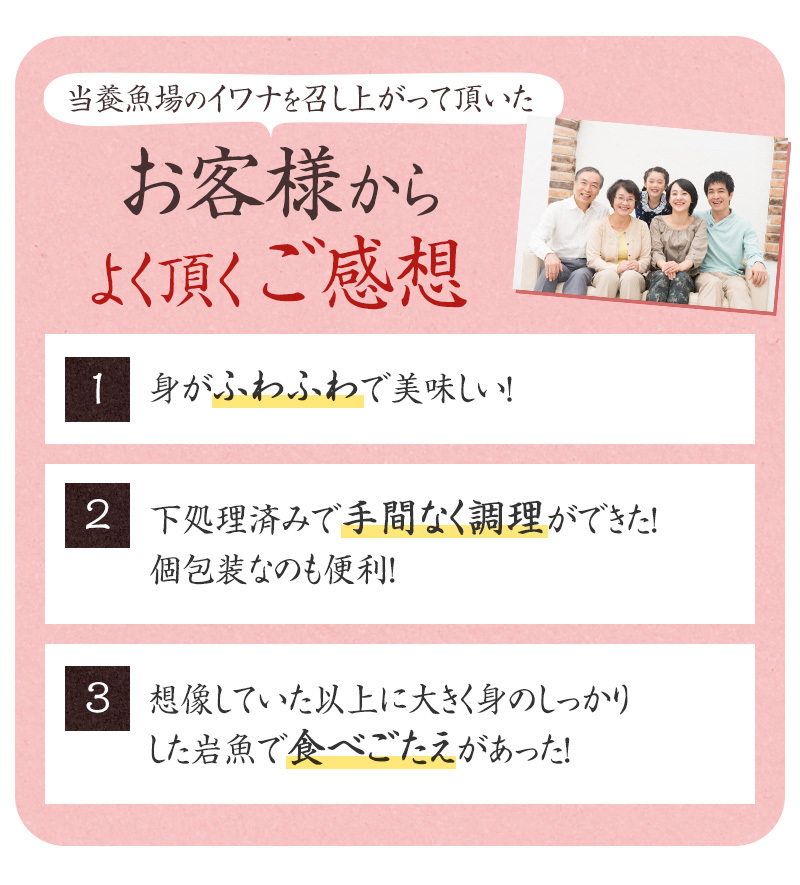 当養魚場のイワナを召し上がって頂いた

お客様から
よく頂くご感想

1 身がふわふわで美味しい!

2 下処理済みで手間なく調理ができた!
個包装なのも便利!

3 想像していた以上に大きく身のしっかりした岩魚で食べごたえがあった!